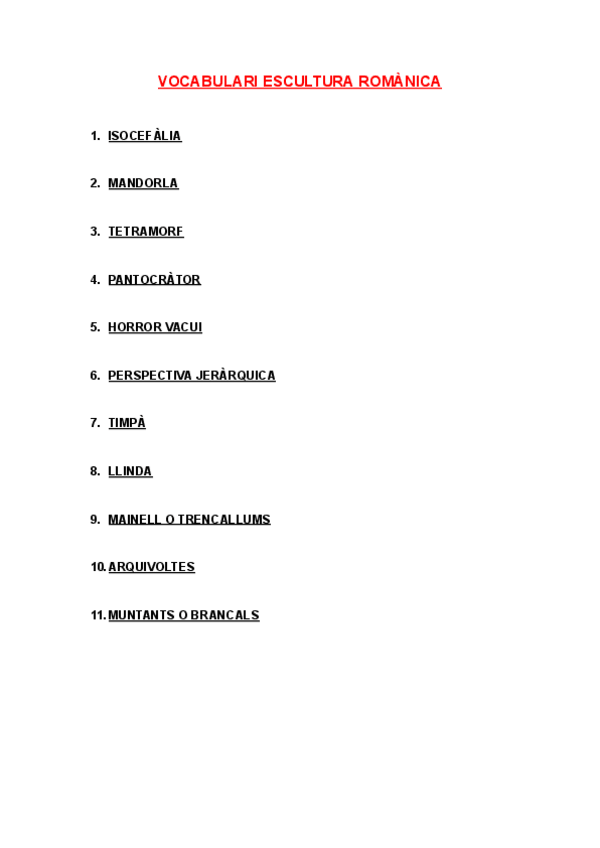 VOCABULARI ESCULTURA ROMÀNICA

1. ISOCEFÀLIA

2. MANDORLA

3. TETRAMORF

4. PANTOCRÀTOR

5. HORROR VACUI

6. PERSPECTIVA JERÀRQUICA

7. TIMPÀ

8. LLINDA

9. MAINELL O TRENCALLUMS

10. ARQUIVOLTES

11. MUNTANTS O BRANCALS